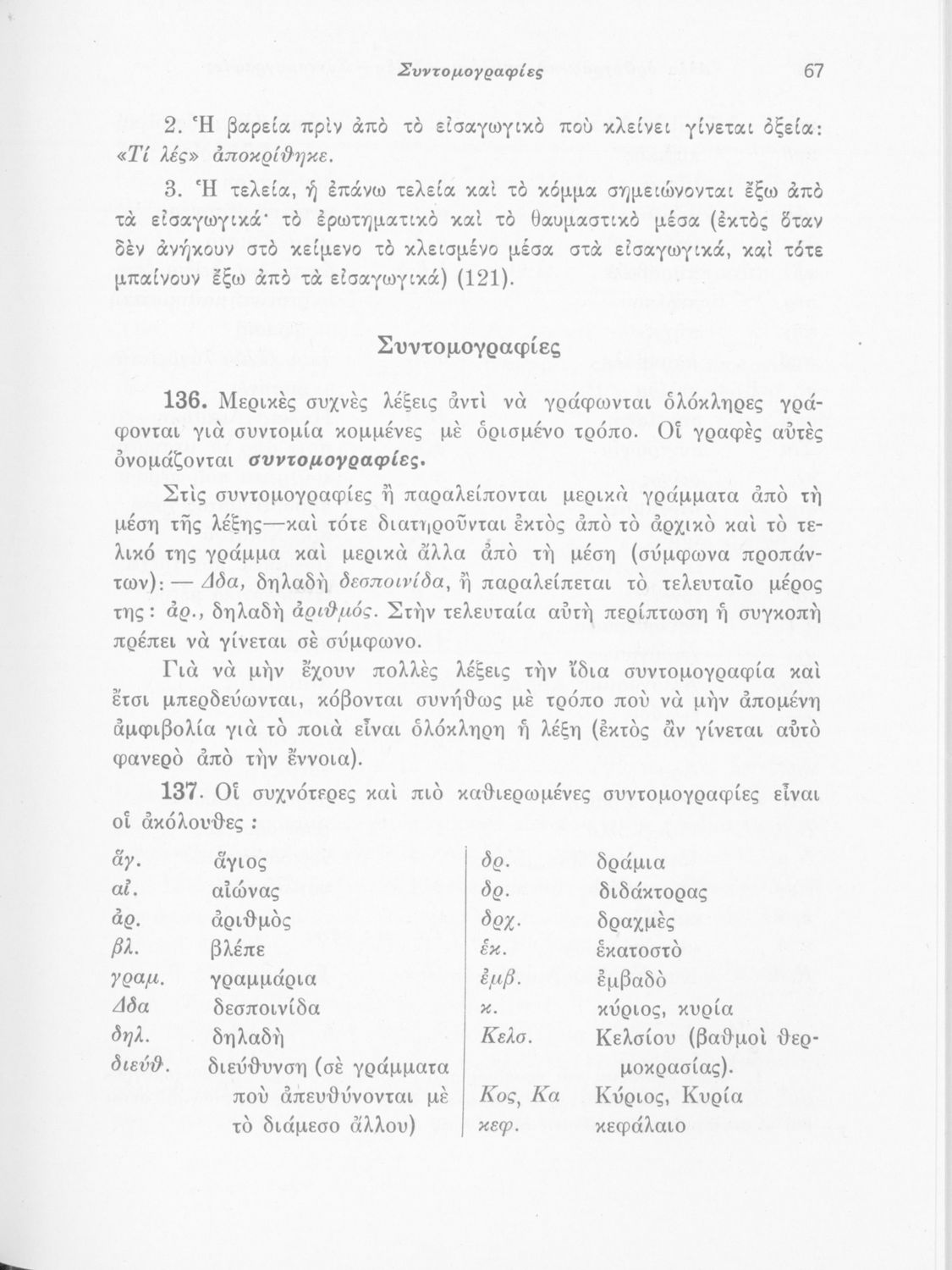 Συντομογραφίες 67

2. Ἡ βαρεία πρὶν ἀπὸ τὸ εἰσαγωγικὸ ποὺ κλείνει γίνεται ὀξεία: «Τί λές» ἀποκρίθηκε.

3. Ἡ τελεία, ἡ ἐπάνω τελεία καὶ τὸ κόμμα σημειώνονται ἔξω ἀπὸ τὰ εἰσαγωγικά· τὸ ἐρωτηματικὸ καὶ τὸ θαυμαστικὸ μέσα (ἐκτὸς ὅταν δὲν ἀνήκουν στὸ κείμενο τὸ κλεισμένο μέσα στὰ εἰσαγωγικά, καὶ τότε μπαίνουν ἔξω ἀπὸ τὰ εἰσαγωγικά) (121).

Συντομογραφίες

136. Μερικὲς συχνὲς λέξεις ἀντὶ νὰ γράφωνται ὁλόκληρες γράφονται γιὰ συντομία κομμένες μὲ ὁρισμένο τρόπο. Οἱ γραφὲς αὐτὲς ὀνομάζονται συντομογραφίες.

Στὶς συντομογραφίες ἢ παραλείπονται μερικὰ γράμματα ἀπὸ τὴ μέση τῆς λέξης—καὶ τότε διατηροῦνται ἐκτὸς ἀπὸ τὸ ἀρχικὸ καὶ τὸ τελικό της γράμμα καὶ μερικὰ ἄλλα ἀπὸ τὴ μέση (σύμφωνα προπάντων): — Δδα, δηλαδὴ δεσποινίδα, ἢ παραλείπεται τὸ τελευταῖο μέρος της: ἀρ., δηλαδὴ ἀριθμός. Στὴν τελευταία αὐτὴ περίπτωση ἡ συγκοπὴ πρέπει νὰ γίνεται σὲ σύμφωνο.

Γιὰ νὰ μὴν ἔχουν πολλὲς λέξεις τὴν ἴδια συντομογραφία καὶ ἔτσι μπερδεύωνται, κόβονται συνήθως μὲ τρόπο ποὺ νὰ μὴν ἀπομένη ἀμφιβολία γιὰ τὸ ποιὰ εἶναι ὁλόκληρη ἡ λέξη (ἐκτὸς ἂν γίνεται αὐτὸ φανερὸ ἀπὸ τὴν ἔννοια).

137. Οἱ συχνότερες καὶ πιὸ καθιερωμένες συντομογραφίες εἶναι οἱ ἀκόλουθες :

| | |
|---|---|
| ἅγ. | ἅγιος |
| αἰ. | αἰώνας |
| ἀρ. | ἀριθμὸς |
| βλ. | βλέπε |
| γραμ. | γραμμάρια |
| Δδα | δεσποινίδα |
| δηλ. | δηλαδὴ |
| διεύθ. | διεύθυνση (σὲ γράμματα ποὺ ἀπευθύνονται μὲ τὸ διάμεσο ἄλλου) |

| | |
|---|---|
| δρ. | δράμια |
| δρ. | διδάκτορας |
| δρχ. | δραχμὲς |
| ἑκ. | ἑκατοστὸ |
| ἐμβ. | ἐμβαδὸ |
| κ. | κύριος, κυρία |
| Κελσ. | Κελσίου (βαθμοὶ θερμοκρασίας). |
| Κος, Κα | Κύριος, Κυρία |
| κεφ. | κεφάλαιο |